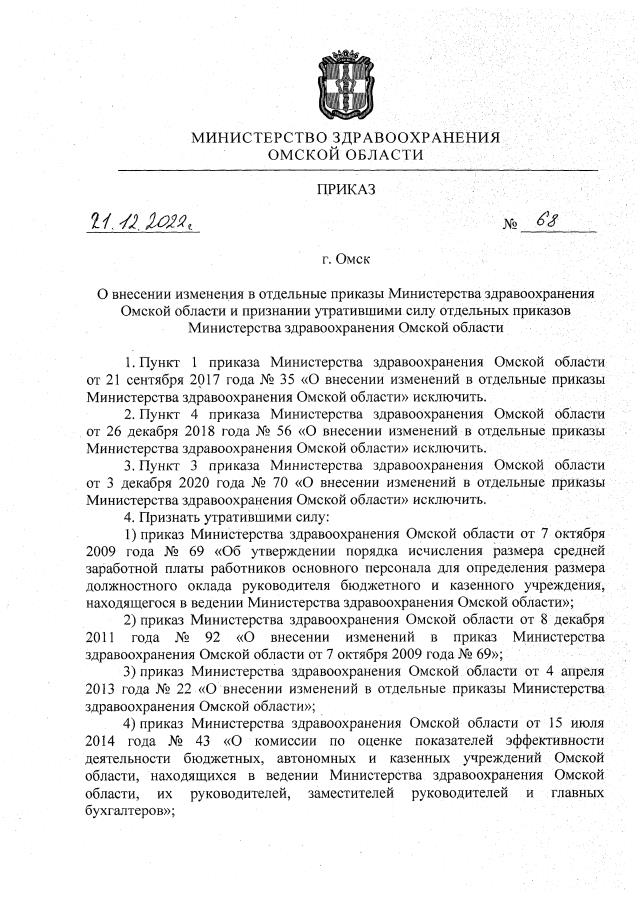 МИНИСТЕРСТВО ЗДРАВООХРАНЕНИЯ
ОМСКОЙ ОБЛАСТИ

ПРИКАЗ

21.12.2022г. № 68

г. Омск

О внесении изменения в отдельные приказы Министерства здравоохранения Омской области и признании утратившими силу отдельных приказов Министерства здравоохранения Омской области

1. Пункт 1 приказа Министерства здравоохранения Омской области от 21 сентября 2017 года № 35 «О внесении изменений в отдельные приказы Министерства здравоохранения Омской области» исключить.

2. Пункт 4 приказа Министерства здравоохранения Омской области от 26 декабря 2018 года № 56 «О внесении изменений в отдельные приказы Министерства здравоохранения Омской области» исключить.

3. Пункт 3 приказа Министерства здравоохранения Омской области от 3 декабря 2020 года № 70 «О внесении изменений в отдельные приказы Министерства здравоохранения Омской области» исключить.

4. Признать утратившими силу:

1) приказ Министерства здравоохранения Омской области от 7 октября 2009 года № 69 «Об утверждении порядка исчисления размера средней заработной платы работников основного персонала для определения размера должностного оклада руководителя бюджетного и казенного учреждения, находящегося в ведении Министерства здравоохранения Омской области»;

2) приказ Министерства здравоохранения Омской области от 8 декабря 2011 года № 92 «О внесении изменений в приказ Министерства здравоохранения Омской области от 7 октября 2009 года № 69»;

3) приказ Министерства здравоохранения Омской области от 4 апреля 2013 года № 22 «О внесении изменений в отдельные приказы Министерства здравоохранения Омской области»;

4) приказ Министерства здравоохранения Омской области от 15 июля 2014 года № 43 «О комиссии по оценке показателей эффективности деятельности бюджетных, автономных и казенных учреждений Омской области, находящихся в ведении Министерства здравоохранения Омской области, их руководителей, заместителей руководителей и главных бухгалтеров»;